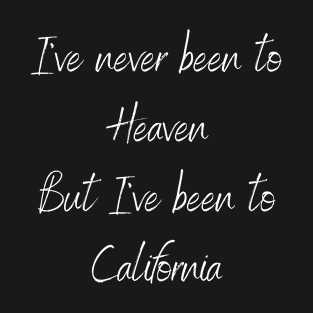 I've never been to Heaven
But I've been to California